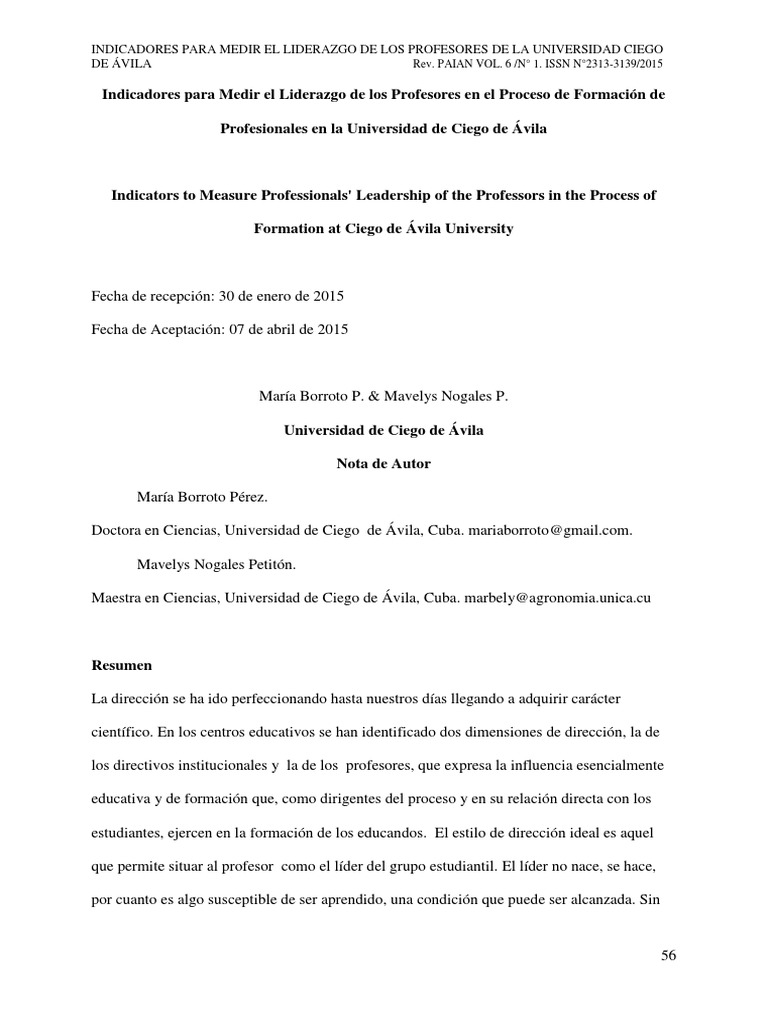 INDICADORES PARA MEDIR EL LIDERAZGO DE LOS PROFESORES DE LA UNIVERSIDAD CIEGO DE ÁVILA Rev. PAIAN VOL. 6 /N° 1. ISSN N°2313-3139/2015

Indicadores para Medir el Liderazgo de los Profesores en el Proceso de Formación de Profesionales en la Universidad de Ciego de Ávila

Indicators to Measure Professionals' Leadership of the Professors in the Process of Formation at Ciego de Ávila University

Fecha de recepción: 30 de enero de 2015

Fecha de Aceptación: 07 de abril de 2015

María Borroto P. & Mavelys Nogales P.

Universidad de Ciego de Ávila

Nota de Autor

María Borroto Pérez.

Doctora en Ciencias, Universidad de Ciego de Ávila, Cuba. mariaborroto@gmail.com.

Mavelys Nogales Petitón.

Maestra en Ciencias, Universidad de Ciego de Ávila, Cuba. marbely@agronomia.unica.cu

Resumen

La dirección se ha ido perfeccionando hasta nuestros días llegando a adquirir carácter científico. En los centros educativos se han identificado dos dimensiones de dirección, la de los directivos institucionales y la de los profesores, que expresa la influencia esencialmente educativa y de formación que, como dirigentes del proceso y en su relación directa con los estudiantes, ejercen en la formación de los educandos. El estilo de dirección ideal es aquel que permite situar al profesor como el líder del grupo estudiantil. El líder no nace, se hace, por cuanto es algo susceptible de ser aprendido, una condición que puede ser alcanzada. Sin

56